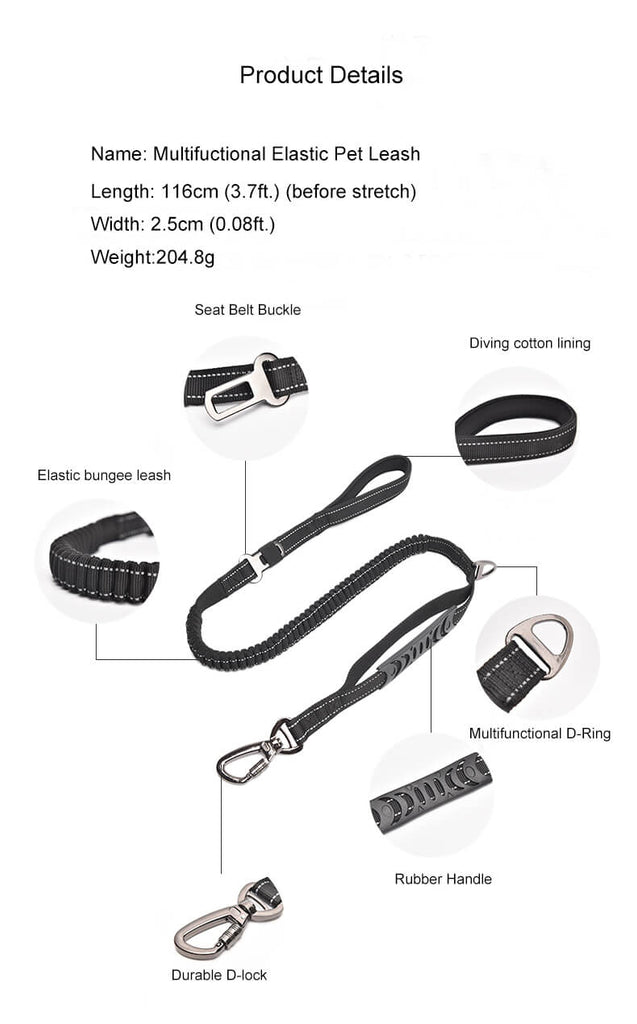 Product Details

Name: Multifuctional Elastic Pet Leash

Length: 116cm (3.7ft.) (before stretch)

Width: 2.5cm (0.08ft.)

Weight:204.8g

Seat Belt Buckle

Diving cotton lining

Elastic bungee leash

Multifunctional D-Ring

Rubber Handle

Durable D-lock